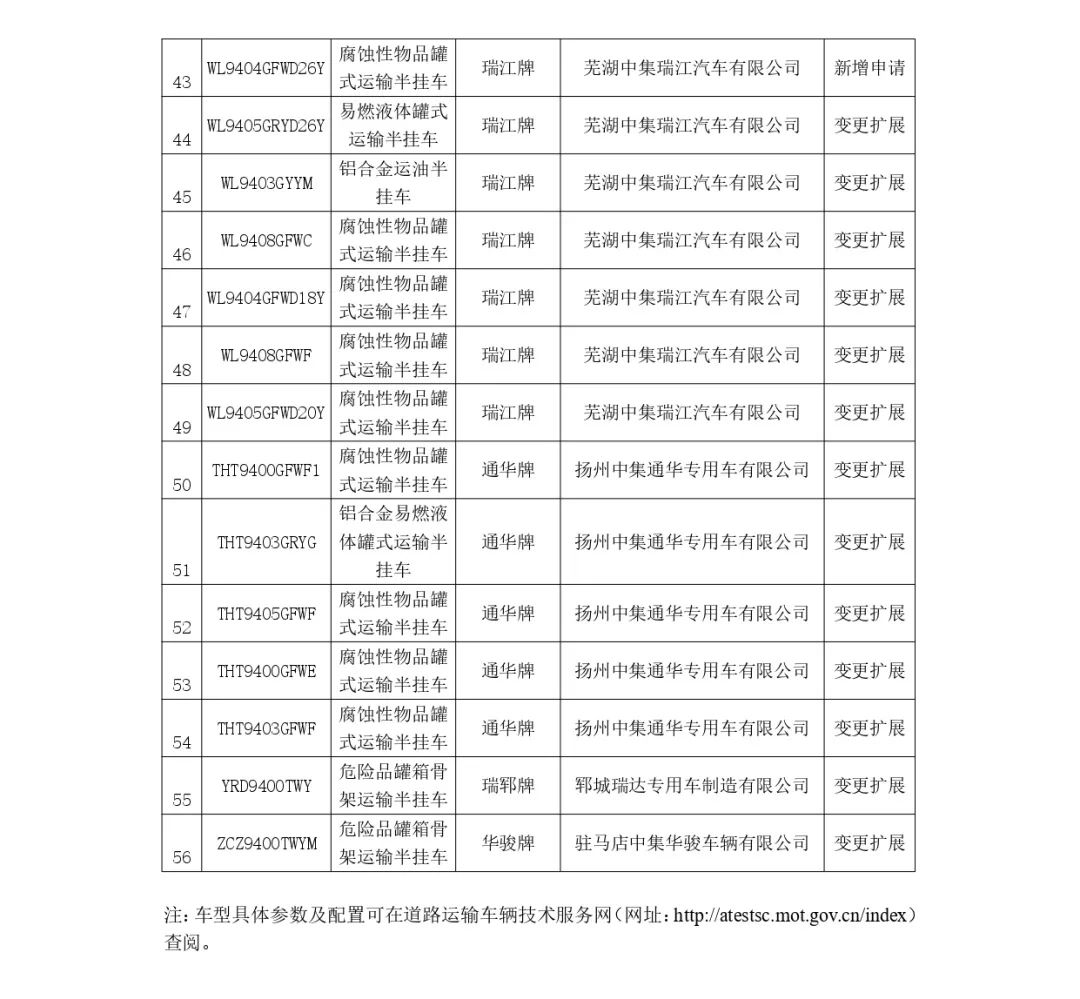 | 43 | WL9404GFWD26Y | 腐蚀性物品罐式运输半挂车 | 瑞江牌 | 芜湖中集瑞江汽车有限公司 | 新增申请 |
|---|---|---|---|---|---|
| 44 | WL9405GRYD26Y | 易燃液体罐式运输半挂车 | 瑞江牌 | 芜湖中集瑞江汽车有限公司 | 变更扩展 |
| 45 | WL9403GYYM | 铝合金运油半挂车 | 瑞江牌 | 芜湖中集瑞江汽车有限公司 | 变更扩展 |
| 46 | WL9408GFWC | 腐蚀性物品罐式运输半挂车 | 瑞江牌 | 芜湖中集瑞江汽车有限公司 | 变更扩展 |
| 47 | WL9404GFWD18Y | 腐蚀性物品罐式运输半挂车 | 瑞江牌 | 芜湖中集瑞江汽车有限公司 | 变更扩展 |
| 48 | WL9408GFWF | 腐蚀性物品罐式运输半挂车 | 瑞江牌 | 芜湖中集瑞江汽车有限公司 | 变更扩展 |
| 49 | WL9405GFWD20Y | 腐蚀性物品罐式运输半挂车 | 瑞江牌 | 芜湖中集瑞江汽车有限公司 | 变更扩展 |
| 50 | THT9400GFWF1 | 腐蚀性物品罐式运输半挂车 | 通华牌 | 扬州中集通华专用车有限公司 | 变更扩展 |
| 51 | THT9403GRYG | 铝合金易燃液体罐式运输半挂车 | 通华牌 | 扬州中集通华专用车有限公司 | 变更扩展 |
| 52 | THT9405GFWF | 腐蚀性物品罐式运输半挂车 | 通华牌 | 扬州中集通华专用车有限公司 | 变更扩展 |
| 53 | THT9400GFWE | 腐蚀性物品罐式运输半挂车 | 通华牌 | 扬州中集通华专用车有限公司 | 变更扩展 |
| 54 | THT9403GFWF | 腐蚀性物品罐式运输半挂车 | 通华牌 | 扬州中集通华专用车有限公司 | 变更扩展 |
| 55 | YRD9400TWY | 危险品罐箱骨架运输半挂车 | 瑞郓牌 | 郓城瑞达专用车制造有限公司 | 变更扩展 |
| 56 | ZCZ9400TWYM | 危险品罐箱骨架运输半挂车 | 华骏牌 | 驻马店中集华骏车辆有限公司 | 变更扩展 |

注：车型具体参数及配置可在道路运输车辆技术服务网（网址：http://atestsc.mot.gov.cn/index）查阅。